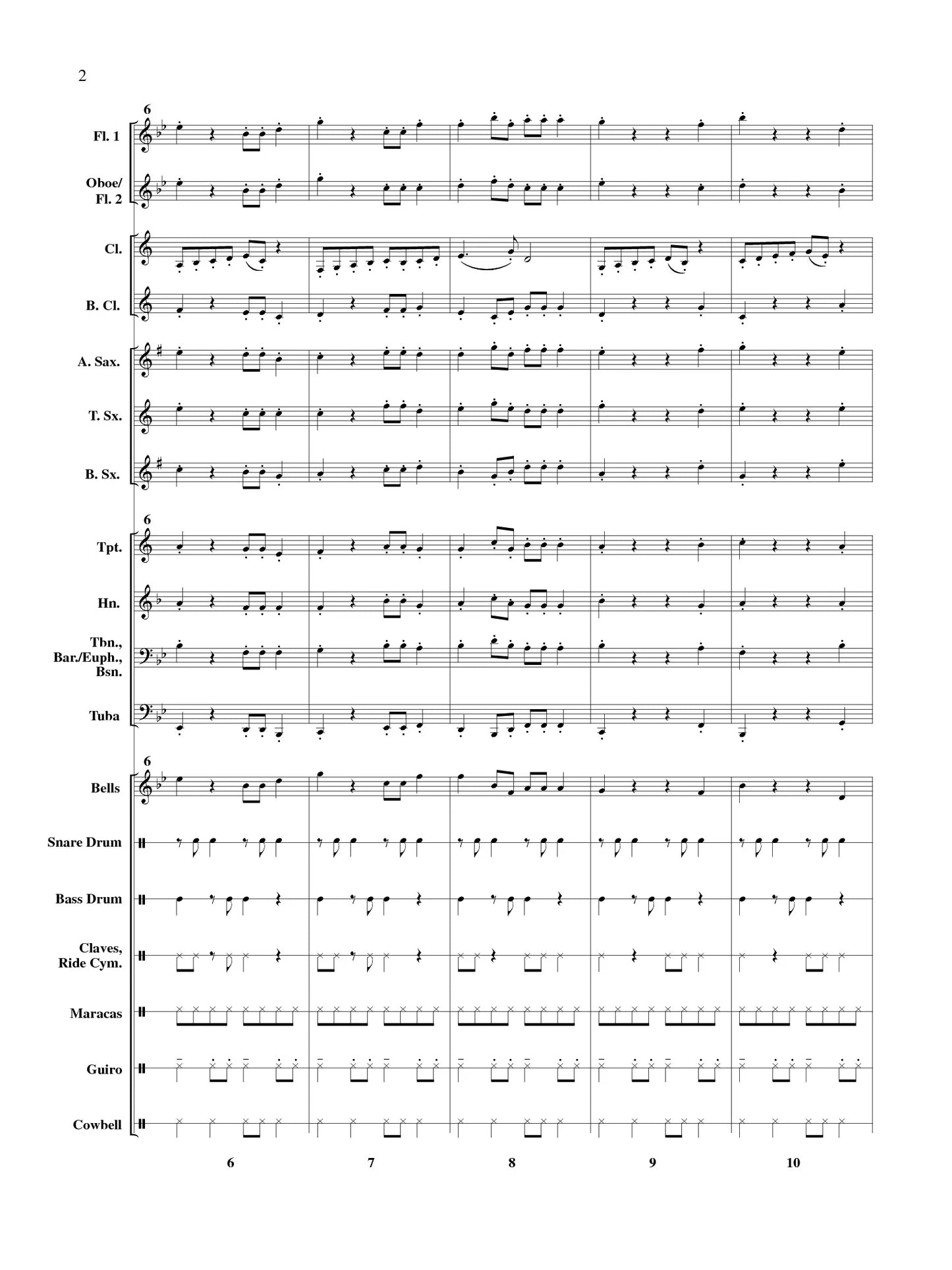 2

6

Fl. 1

Oboe/ Fl. 2

Cl.

B. Cl.

A. Sax.

T. Sx.

B. Sx.

6

Tpt.

Hn.

Tbn., Bar./Euph., Bsn.

Tuba

6

Bells

Snare Drum

Bass Drum

Claves, Ride Cym.

Maracas

Guiro

Cowbell

6

7

8

9

10